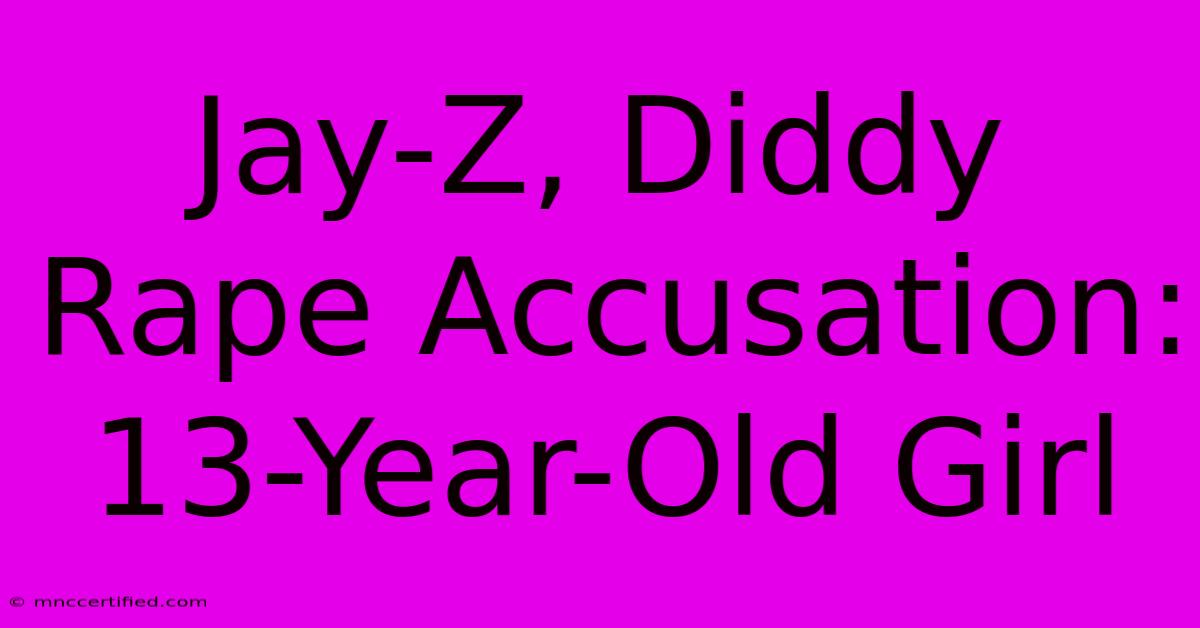 Jay-Z, Diddy Rape Accusation: 13-Year-Old Girl

© mnccertified.com